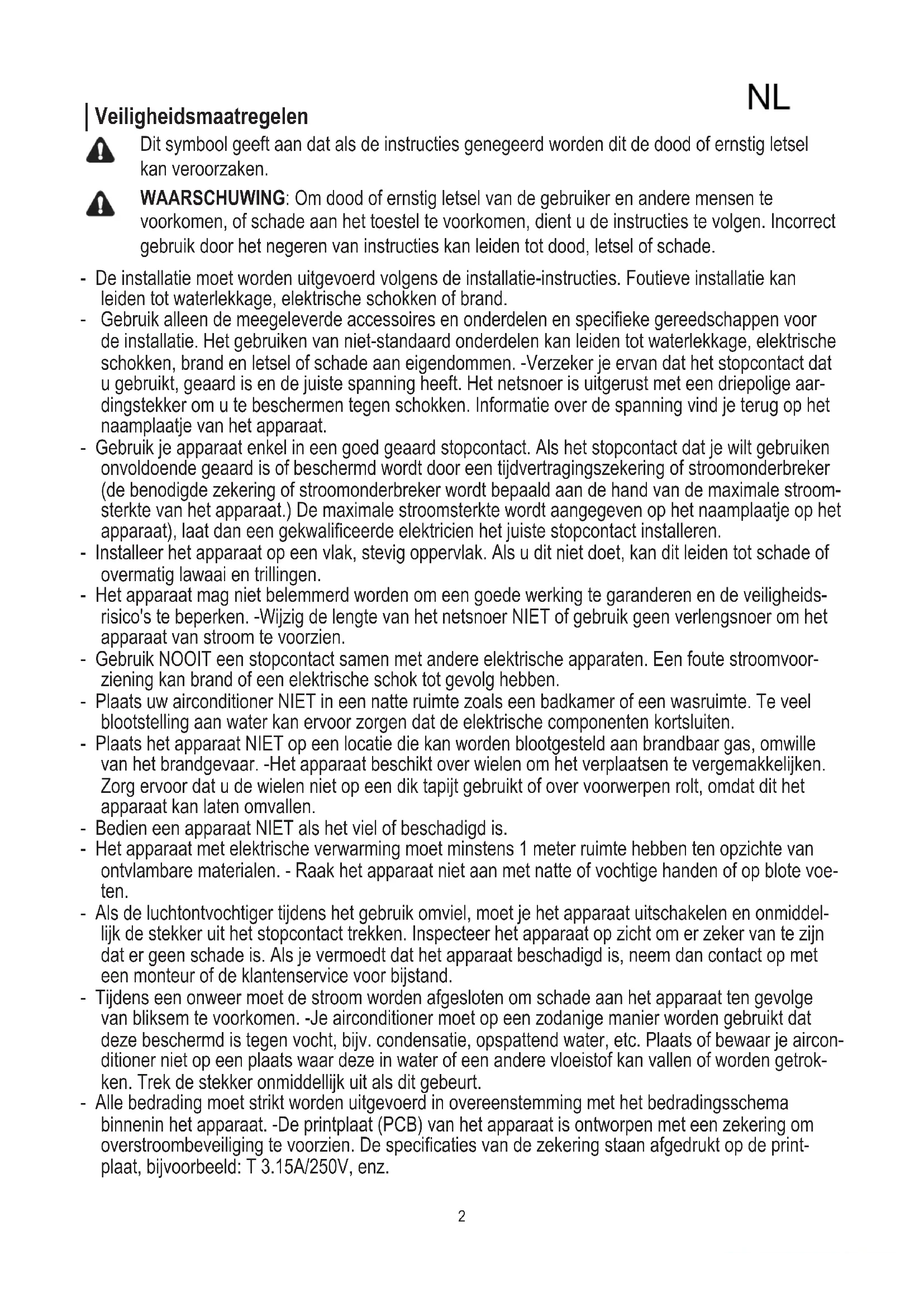 NL

Veiligheidsmaatregelen

Dit symbool geeft aan dat als de instructies genegeerd worden dit de dood of ernstig letsel kan veroorzaken.

WAARSCHUWING: Om dood of ernstig letsel van de gebruiker en andere mensen te voorkomen, of schade aan het toestel te voorkomen, dient u de instructies te volgen. Incorrect gebruik door het negeren van instructies kan leiden tot dood, letsel of schade.

- De installatie moet worden uitgevoerd volgens de installatie-instructies. Foutieve installatie kan leiden tot waterlekkage, elektrische schokken of brand.
- Gebruik alleen de meegeleverde accessoires en onderdelen en specifieke gereedschappen voor de installatie. Het gebruiken van niet-standaard onderdelen kan leiden tot waterlekkage, elektrische schokken, brand en letsel of schade aan eigendommen. -Verzeker je ervan dat het stopcontact dat u gebruikt, geaard is en de juiste spanning heeft. Het netsnoer is uitgerust met een driepolige aardingstekker om u te beschermen tegen schokken. Informatie over de spanning vind je terug op het naamplaatje van het apparaat.
- Gebruik je apparaat enkel in een goed geaard stopcontact. Als het stopcontact dat je wilt gebruiken onvoldoende geaard is of beschermd wordt door een tijdvertragingszekering of stroomonderbreker (de benodigde zekering of stroomonderbreker wordt bepaald aan de hand van de maximale stroomsterkte van het apparaat.) De maximale stroomsterkte wordt aangegeven op het naamplaatje op het apparaat), laat dan een gekwalificeerde elektricien het juiste stopcontact installeren.
- Installeer het apparaat op een vlak, stevig oppervlak. Als u dit niet doet, kan dit leiden tot schade of overmatig lawaai en trillingen.
- Het apparaat mag niet belemmerd worden om een goede werking te garanderen en de veiligheidsrisico's te beperken. -Wijzig de lengte van het netsnoer NIET of gebruik geen verlengsnoer om het apparaat van stroom te voorzien.
- Gebruik NOOIT een stopcontact samen met andere elektrische apparaten. Een foute stroomvoorziening kan brand of een elektrische schok tot gevolg hebben.
- Plaats uw airconditioner NIET in een natte ruimte zoals een badkamer of een wasruimte. Te veel blootstelling aan water kan ervoor zorgen dat de elektrische componenten kortsluiten.
- Plaats het apparaat NIET op een locatie die kan worden blootgesteld aan brandbaar gas, omwille van het brandgevaar. -Het apparaat beschikt over wielen om het verplaatsen te vergemakkelijken. Zorg ervoor dat u de wielen niet op een dik tapijt gebruikt of over voorwerpen rolt, omdat dit het apparaat kan laten omvallen.
- Bedien een apparaat NIET als het viel of beschadigd is.
- Het apparaat met elektrische verwarming moet minstens 1 meter ruimte hebben ten opzichte van ontvlambare materialen. - Raak het apparaat niet aan met natte of vochtige handen of op blote voeten.
- Als de luchtontvochtiger tijdens het gebruik omviel, moet je het apparaat uitschakelen en onmiddellijk de stekker uit het stopcontact trekken. Inspecteer het apparaat op zicht om er zeker van te zijn dat er geen schade is. Als je vermoedt dat het apparaat beschadigd is, neem dan contact op met een monteur of de klantenservice voor bijstand.
- Tijdens een onweer moet de stroom worden afgesloten om schade aan het apparaat ten gevolge van bliksem te voorkomen. -Je airconditioner moet op een zodanige manier worden gebruikt dat deze beschermd is tegen vocht, bijv. condensatie, opspattend water, etc. Plaats of bewaar je airconditioner niet op een plaats waar deze in water of een andere vloeistof kan vallen of worden getrokken. Trek de stekker onmiddellijk uit als dit gebeurt.
- Alle bedrading moet strikt worden uitgevoerd in overeenstemming met het bedradingsschema binnenin het apparaat. -De printplaat (PCB) van het apparaat is ontworpen met een zekering om overstroombeveiliging te voorzien. De specificaties van de zekering staan afgedrukt op de printplaat, bijvoorbeeld: T 3.15A/250V, enz.

2